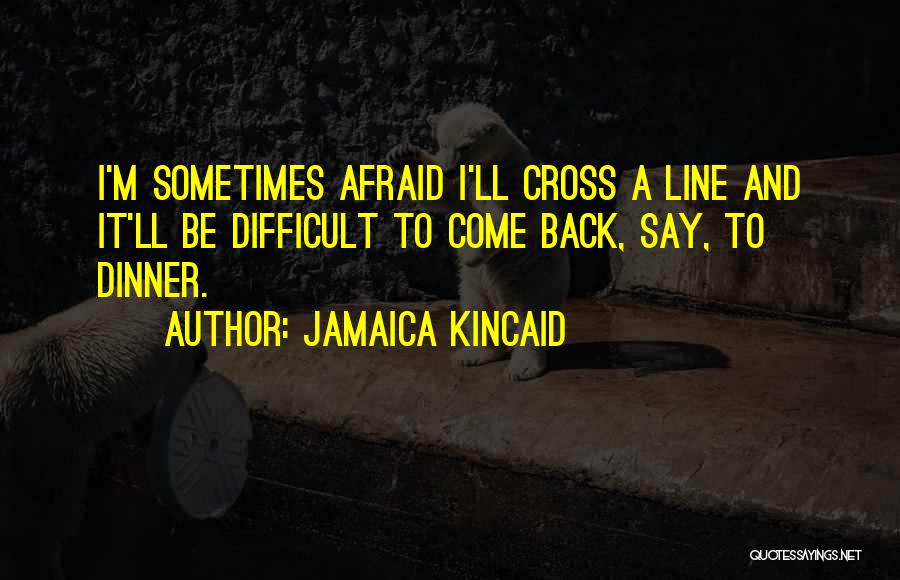 I'M SOMETIMES AFRAID I'LL CROSS A LINE AND IT'LL BE DIFFICULT TO COME BACK, SAY, TO DINNER.

AUTHOR: JAMAICA KINCAID

QUOTESSAYINGS.NET